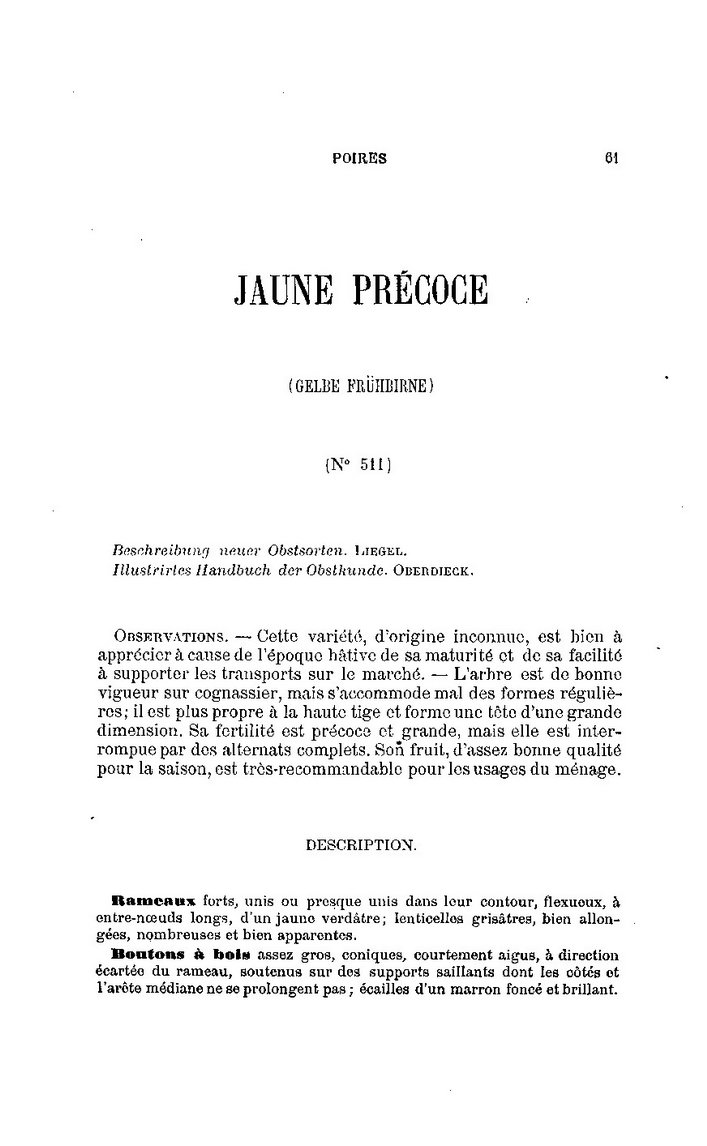 POIRES 61

JAUNE PRÉCOCE

(GELBE FRÜHBIRNE)

(N° 511)

Beschreibung neuer Obstsorten. LIEGEL.
Illustrirtes Handbuch der Obstkunde. OBERDIECK.

OBSERVATIONS. — Cette variété, d'origine inconnue, est bien à apprécier à cause de l'époque hâtive de sa maturité et de sa facilité à supporter les transports sur le marché. — L'arbre est de bonne vigueur sur cognassier, mais s'accommode mal des formes régulières; il est plus propre à la haute tige et forme une tête d'une grande dimension. Sa fertilité est précoce et grande, mais elle est interrompue par des alternats complets. Son fruit, d'assez bonne qualité pour la saison, est très-recommandable pour les usages du ménage.

DESCRIPTION.

Rameaux forts, unis ou presque unis dans leur contour, flexueux, à entre-nœuds longs, d'un jaune verdâtre; lenticelles grisâtres, bien allongées, nombreuses et bien apparentes.

Boutons à bois assez gros, coniques, courtement aigus, à direction écartée du rameau, soutenus sur des supports saillants dont les côtés et l'arête médiane ne se prolongent pas; écailles d'un marron foncé et brillant.